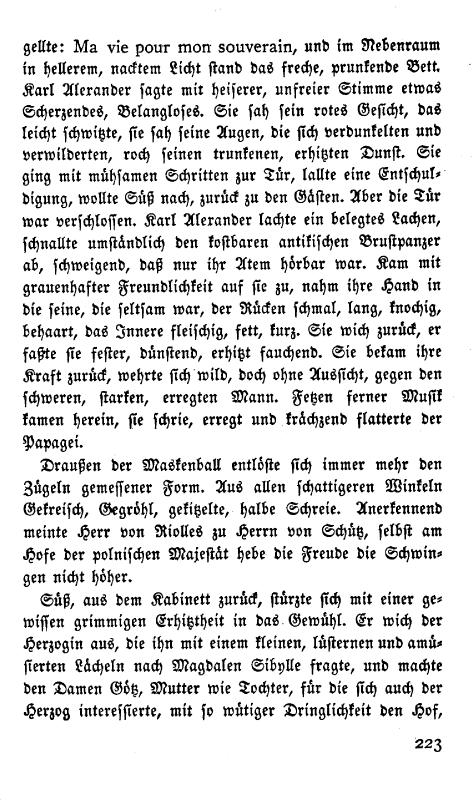 gellte: Ma vie pour mon souverain, und im Nebenraum in hellerem, nacktem Licht stand das freche, prunkende Bett. Karl Alexander sagte mit heiserer, unfreier Stimme etwas Scherzendes, Belangloses. Sie sah sein rotes Gesicht, das leicht schwitzte, sie sah seine Augen, die sich verdunkelten und verwilderten, roch seinen trunkenen, erhitzten Dunst. Sie ging mit mühsamen Schritten zur Tür, lallte eine Entschuldigung, wollte Süß nach, zurück zu den Gästen. Aber die Tür war verschlossen. Karl Alexander lachte ein belegtes Lachen, schnallte umständlich den kostbaren antikischen Brustpanzer ab, schweigend, daß nur ihr Atem hörbar war. Kam mit grauenhafter Freundlichkeit auf sie zu, nahm ihre Hand in die seine, die seltsam war, der Rücken schmal, lang, knochig, behaart, das Innere fleischig, fett, kurz. Sie wich zurück, er faßte sie fester, dünstend, erhitzt fauchend. Sie bekam ihre Kraft zurück, wehrte sich wild, doch ohne Aussicht, gegen den schweren, starken, erregten Mann. Fetzen ferner Musik kamen herein, sie schrie, erregt und krächzend flatterte der Papagei.

Draußen der Maskenball entlöste sich immer mehr den Zügeln gemessener Form. Aus allen schattigeren Winkeln Gekreisch, Gegröhl, gekitzelte, halbe Schreie. Anerkennend meinte Herr von Riolles zu Herrn von Schütz, selbst am Hofe der polnischen Majestät hebe die Freude die Schwingen nicht höher.

Süß, aus dem Kabinett zurück, stürzte sich mit einer gewissen grimmigen Erhitztheit in das Gewühl. Er wich der Herzogin aus, die ihn mit einem kleinen, lüsternen und amüsierten Lächeln nach Magdalen Sibylle fragte, und machte den Damen Götz, Mutter wie Tochter, für die sich auch der Herzog interessierte, mit so wütiger Dringlichkeit den Hof,

223